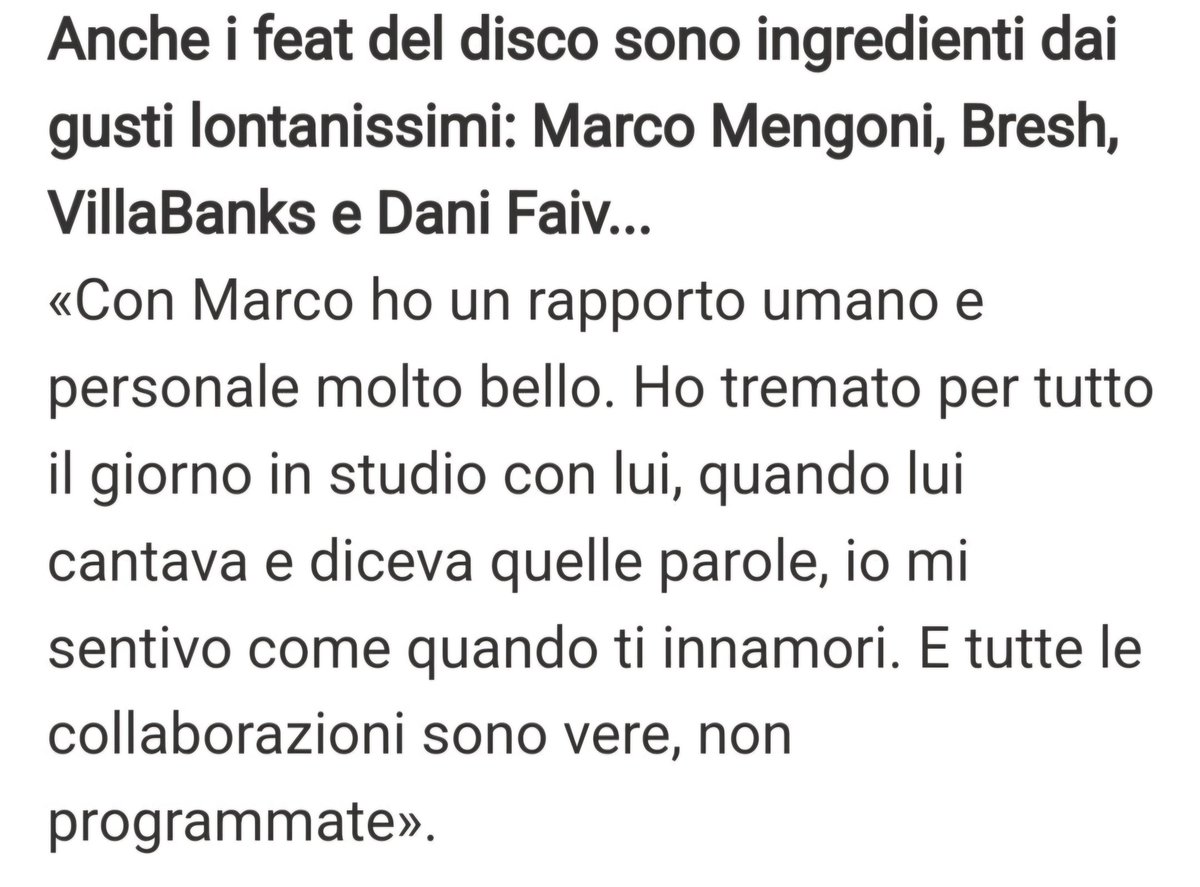 Anche i feat del disco sono ingredienti dai gusti lontanissimi: Marco Mengoni, Bresh, VillaBanks e Dani Faiv...
«Con Marco ho un rapporto umano e personale molto bello. Ho tremato per tutto il giorno in studio con lui, quando lui cantava e diceva quelle parole, io mi sentivo come quando ti innamori. E tutte le collaborazioni sono vere, non programmate».